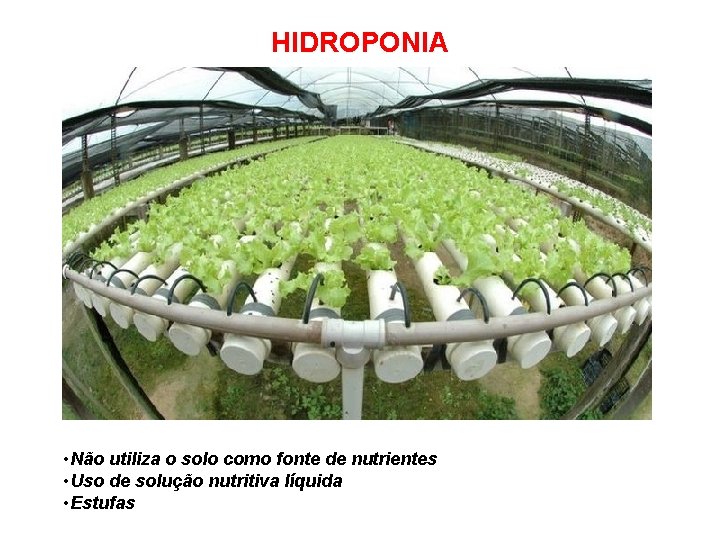 HIDROPONIA

•Não utiliza o solo como fonte de nutrientes
•Uso de solução nutritiva líquida
•Estufas